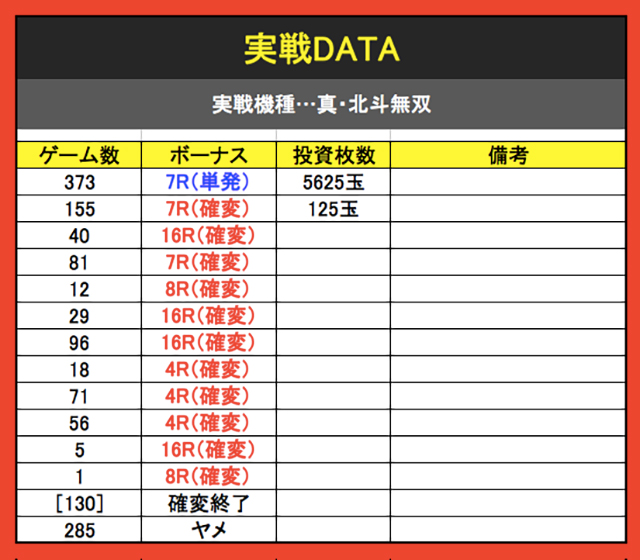 実戦DATA

実戦機種…真・北斗無双

| ゲーム数 | ボーナス | 投資枚数 | 備考 |
|---|---|---|---|
| 373 | 7R(単発) | 5625玉 | |
| 155 | 7R(確変) | 125玉 | |
| 40 | 16R(確変) | | |
| 81 | 7R(確変) | | |
| 12 | 8R(確変) | | |
| 29 | 16R(確変) | | |
| 96 | 16R(確変) | | |
| 18 | 4R(確変) | | |
| 71 | 4R(確変) | | |
| 56 | 4R(確変) | | |
| 5 | 16R(確変) | | |
| 1 | 8R(確変) | | |
| [130] | 確変終了 | | |
| 285 | ヤメ | | |